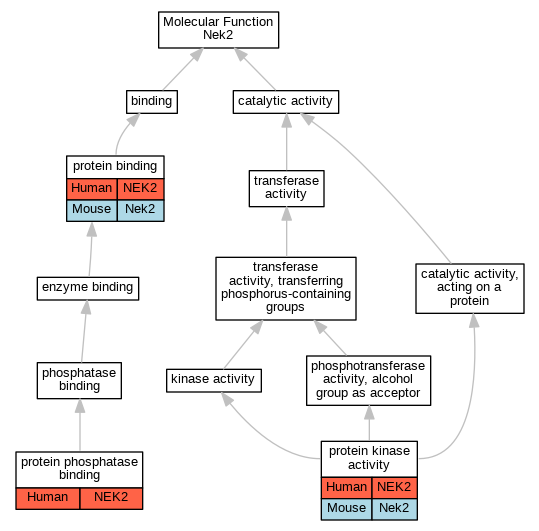 Molecular Function
Nek2

binding

catalytic activity

protein binding

| Human | NEK2 |
|---|---|
| Mouse | Nek2 |

transferase activity

enzyme binding

transferase activity, transferring phosphorus-containing groups

catalytic activity, acting on a protein

phosphatase binding

kinase activity

phosphotransferase activity, alcohol group as acceptor

protein phosphatase binding

| Human | NEK2 |
|---|---|

protein kinase activity

| Human | NEK2 |
|---|---|
| Mouse | Nek2 |